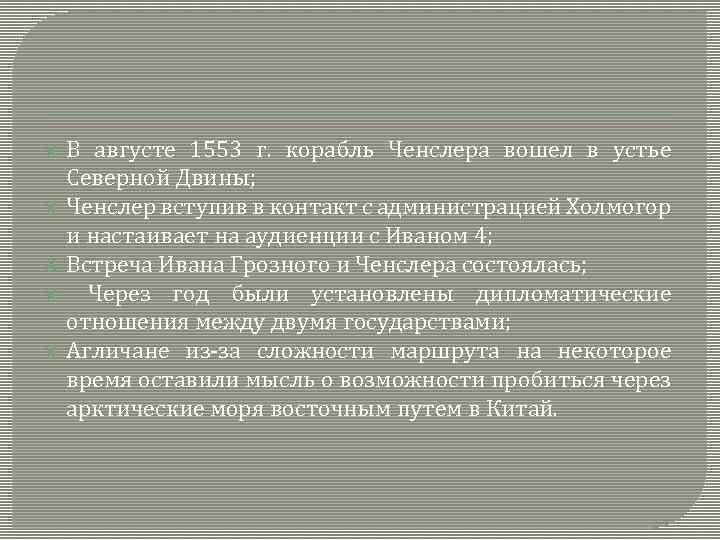 В августе 1553 г. корабль Ченслера вошел в устье Северной Двины;
Ченслер вступив в контакт с администрацией Холмогор и настаивает на аудиенции с Иваном 4;
Встреча Ивана Грозного и Ченслера состоялась;
Через год были установлены дипломатические отношения между двумя государствами;
Агличане из-за сложности маршрута на некоторое время оставили мысль о возможности пробиться через арктические моря восточным путем в Китай.